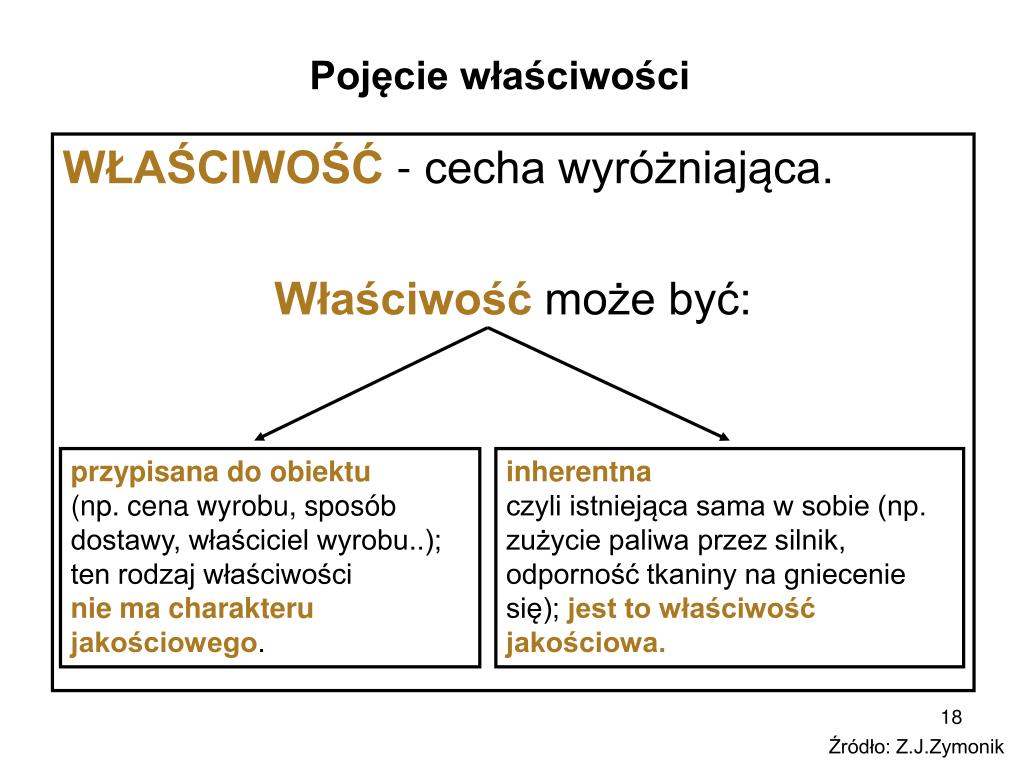 Pojęcie właściwości

WŁAŚCIWOŚĆ - cecha wyróżniająca.

Właściwość może być:

przypisana do obiektu
(np. cena wyrobu, sposób dostawy, właściciel wyrobu..); ten rodzaj właściwości nie ma charakteru jakościowego.

inherentna
czyli istniejąca sama w sobie (np. zużycie paliwa przez silnik, odporność tkaniny na gniecenie się); jest to właściwość jakościowa.

18

Źródło: Z.J.Zymonik